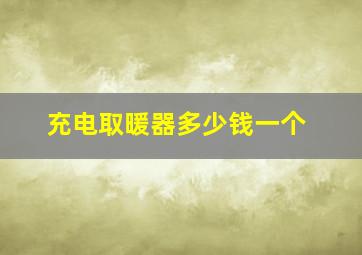 充电取暖器多少钱一个